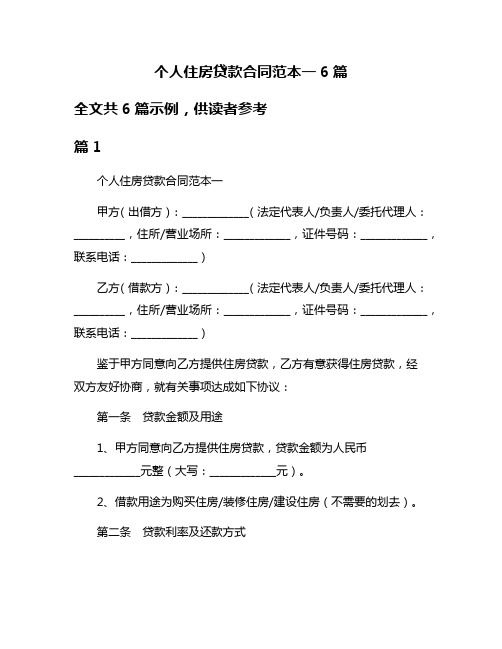 个人住房贷款合同范本一 6 篇

全文共 6 篇示例，供读者参考

篇 1

个人住房贷款合同范本一

甲方（出借方）：____________（法定代表人/负责人/委托代理人：_________，住所/营业场所：____________，证件号码：____________，联系电话：____________）

乙方（借款方）：____________（法定代表人/负责人/委托代理人：_________，住所/营业场所：____________，证件号码：____________，联系电话：____________）

鉴于甲方同意向乙方提供住房贷款，乙方有意获得住房贷款，经双方友好协商，就有关事项达成如下协议：

第一条　贷款金额及用途

1、甲方同意向乙方提供住房贷款，贷款金额为人民币____________元整（大写：____________元）。

2、借款用途为购买住房/装修住房/建设住房（不需要的划去）。

第二条　贷款利率及还款方式